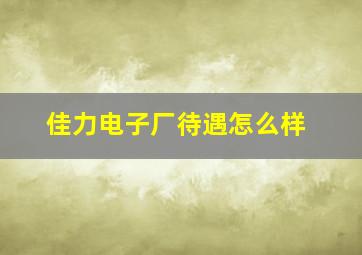 佳力电子厂待遇怎么样